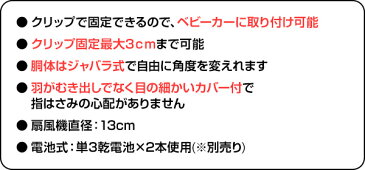 ● クリップで固定できるので、ベビーカーに取り付け可能

● クリップ固定最大3cmまで可能

● 胴体はジャバラ式で自由に角度を変えれます

● 羽がむき出しでなく目の細かいカバー付で指はさみの心配がありません

● 扇風機直径：13cm

● 電池式：単3乾電池×2本使用(※別売り)